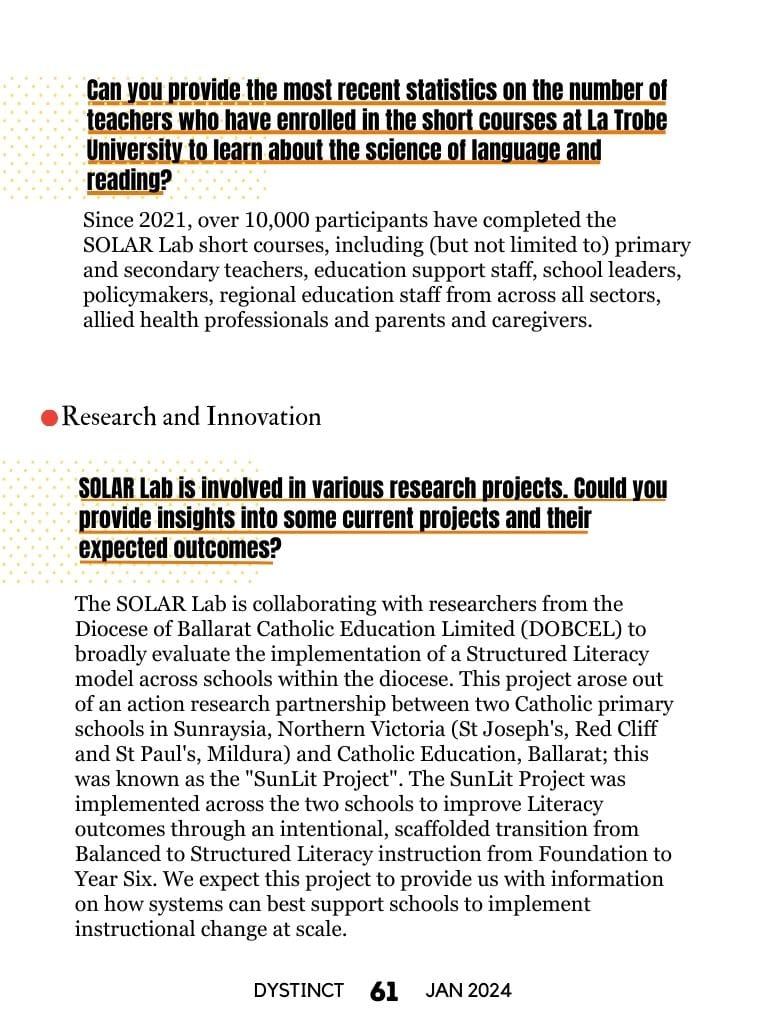 Can you provide the most recent statistics on the number of teachers who have enrolled in the short courses at La Trobe University to learn about the science of language and reading?

Since 2021, over 10,000 participants have completed the SOLAR Lab short courses, including (but not limited to) primary and secondary teachers, education support staff, school leaders, policymakers, regional education staff from across all sectors, allied health professionals and parents and caregivers.

Research and Innovation

SOLAR Lab is involved in various research projects. Could you provide insights into some current projects and their expected outcomes?

The SOLAR Lab is collaborating with researchers from the Diocese of Ballarat Catholic Education Limited (DOBCEL) to broadly evaluate the implementation of a Structured Literacy model across schools within the diocese. This project arose out of an action research partnership between two Catholic primary schools in Sunraysia, Northern Victoria (St Joseph's, Red Cliff and St Paul's, Mildura) and Catholic Education, Ballarat; this was known as the "SunLit Project". The SunLit Project was implemented across the two schools to improve Literacy outcomes through an intentional, scaffolded transition from Balanced to Structured Literacy instruction from Foundation to Year Six. We expect this project to provide us with information on how systems can best support schools to implement instructional change at scale.

DYSTINCT 61 JAN 2024